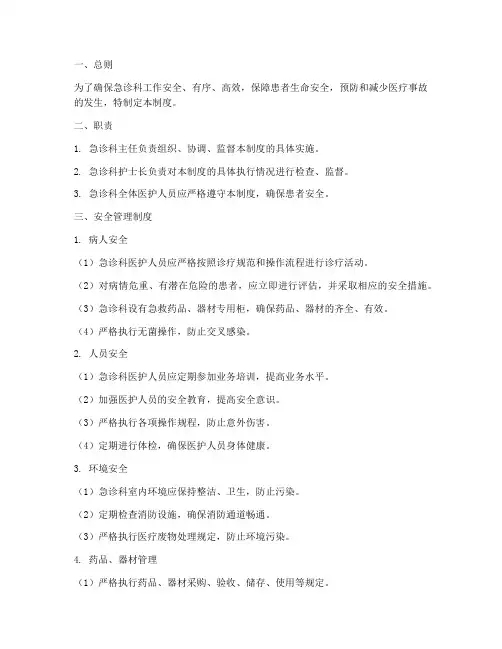 一、总则

为了确保急诊科工作安全、有序、高效，保障患者生命安全，预防和减少医疗事故的发生，特制定本制度。

二、职责

1. 急诊科主任负责组织、协调、监督本制度的具体实施。

2. 急诊科护士长负责对本制度的具体执行情况进行检查、监督。

3. 急诊科全体医护人员应严格遵守本制度，确保患者安全。

三、安全管理制度

1. 病人安全

（1）急诊科医护人员应严格按照诊疗规范和操作流程进行诊疗活动。

（2）对病情危重、有潜在危险的患者，应立即进行评估，并采取相应的安全措施。

（3）急诊科设有急救药品、器材专用柜，确保药品、器材的齐全、有效。

（4）严格执行无菌操作，防止交叉感染。

2. 人员安全

（1）急诊科医护人员应定期参加业务培训，提高业务水平。

（2）加强医护人员的安全教育，提高安全意识。

（3）严格执行各项操作规程，防止意外伤害。

（4）定期进行体检，确保医护人员身体健康。

3. 环境安全

（1）急诊科室内环境应保持整洁、卫生，防止污染。

（2）定期检查消防设施，确保消防通道畅通。

（3）严格执行医疗废物处理规定，防止环境污染。

4. 药品、器材管理

（1）严格执行药品、器材采购、验收、储存、使用等规定。